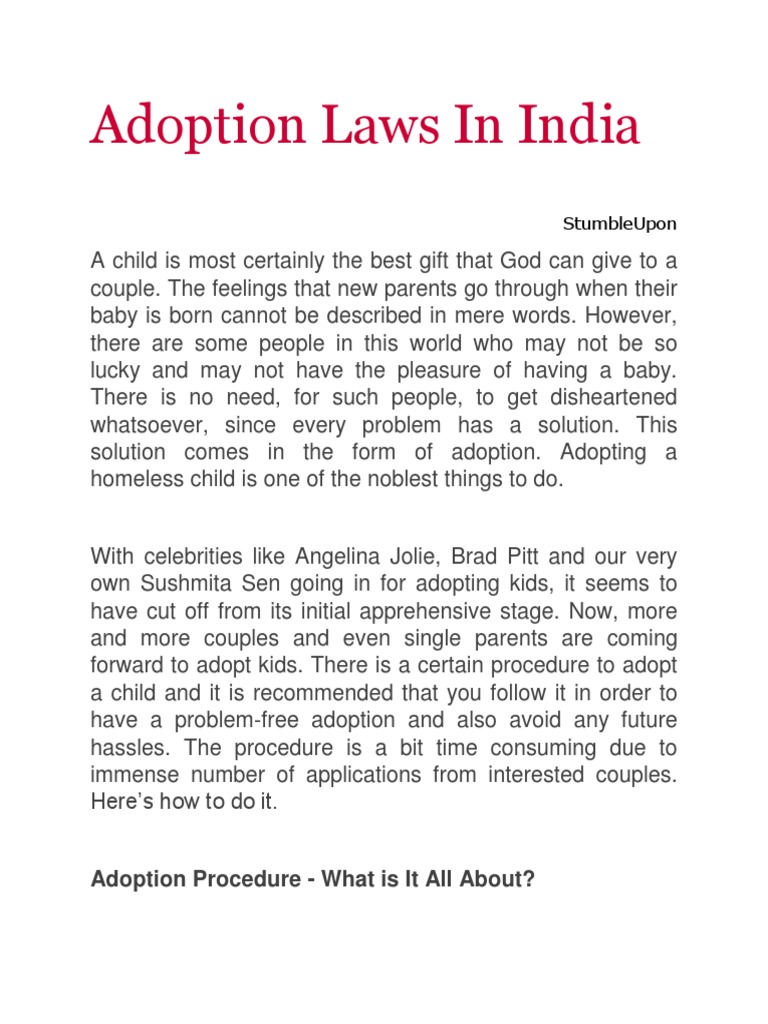 Adoption Laws In India

StumbleUpon

A child is most certainly the best gift that God can give to a couple. The feelings that new parents go through when their baby is born cannot be described in mere words. However, there are some people in this world who may not be so lucky and may not have the pleasure of having a baby. There is no need, for such people, to get disheartened whatsoever, since every problem has a solution. This solution comes in the form of adoption. Adopting a homeless child is one of the noblest things to do.

With celebrities like Angelina Jolie, Brad Pitt and our very own Sushmita Sen going in for adopting kids, it seems to have cut off from its initial apprehensive stage. Now, more and more couples and even single parents are coming forward to adopt kids. There is a certain procedure to adopt a child and it is recommended that you follow it in order to have a problem-free adoption and also avoid any future hassles. The procedure is a bit time consuming due to immense number of applications from interested couples. Here's how to do it.

Adoption Procedure - What is It All About?